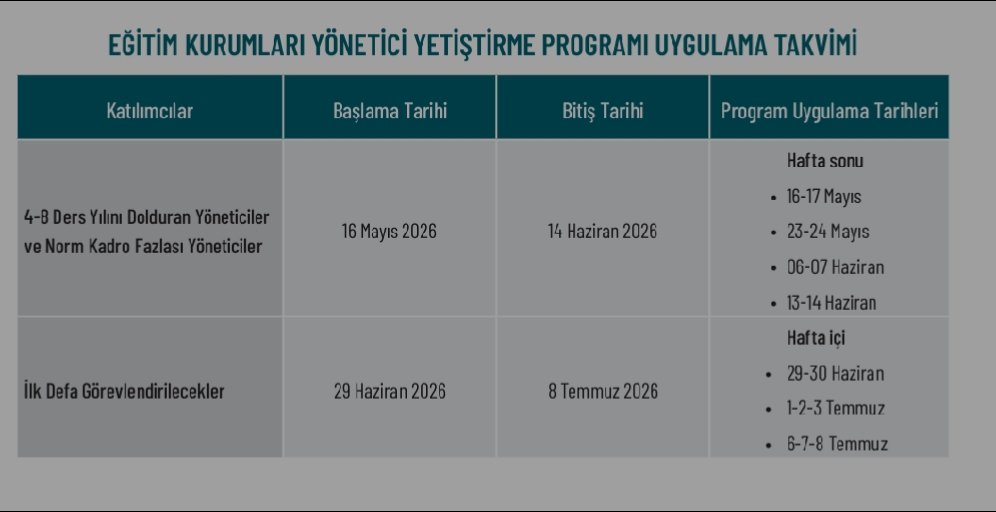 EĞİTİM KURUMLARI YÖNETİCİ YETİŞTİRME PROGRAMI UYGULAMA TAKVİMİ

| Katılımcılar | Başlama Tarihi | Bitiş Tarihi | Program Uygulama Tarihleri |
|---|---|---|---|
| 4-8 Ders Yılını Dolduran Yöneticiler ve Norm Kadro Fazlası Yöneticiler | 16 Mayıs 2026 | 14 Haziran 2026 | Hafta sonu • 16-17 Mayıs • 23-24 Mayıs • 06-07 Haziran • 13-14 Haziran |
| İlk Defa Görevlendirilecekler | 29 Haziran 2026 | 8 Temmuz 2026 | Hafta içi • 29-30 Haziran • 1-2-3 Temmuz • 6-7-8 Temmuz |